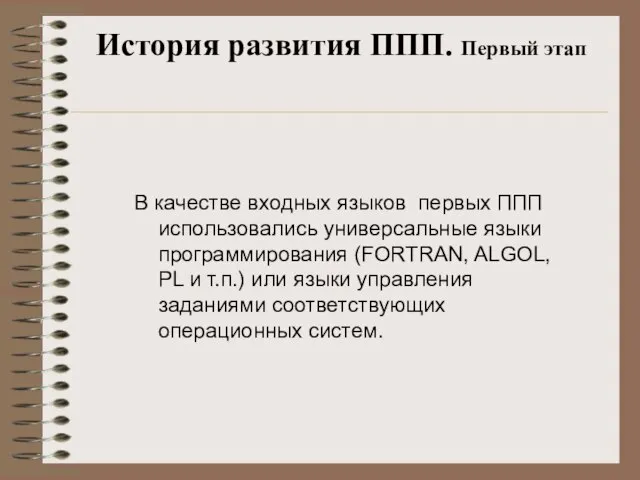 История развития ППП. Первый этап

В качестве входных языков первых ППП использовались универсальные языки программирования (FORTRAN, ALGOL, PL и т.п.) или языки управления заданиями соответствующих операционных систем.